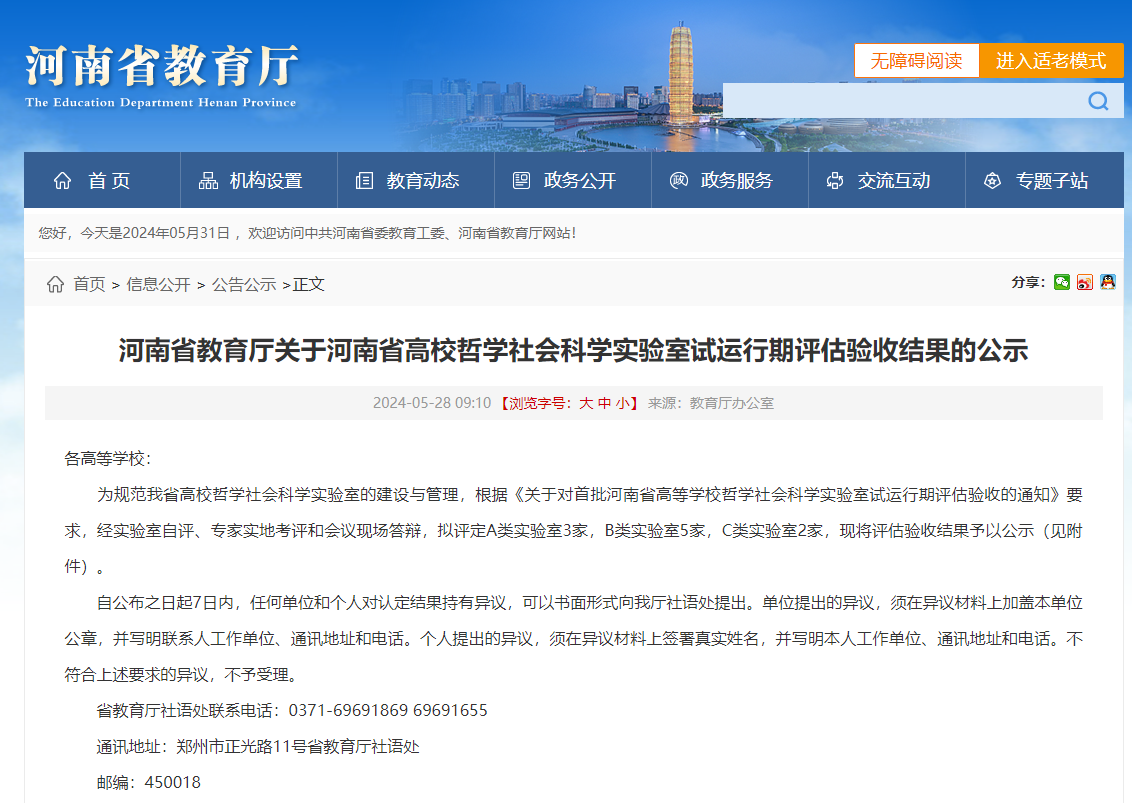 河南省教育厅
The Education Department Henan Province

无障碍阅读 进入适老模式

首页 机构设置 教育动态 政务公开 政务服务 交流互动 专题子站

您好，今天是2024年05月31日，欢迎访问中共河南省委教育工委、河南省教育厅网站!

首页 > 信息公开 > 公告公示 >正文

分享：

河南省教育厅关于河南省高校哲学社会科学实验室试运行期评估验收结果的公示

2024-05-28 09:10 【浏览字号：大 中 小】 来源：教育厅办公室

各高等学校：

为规范我省高校哲学社会科学实验室的建设与管理，根据《关于对首批河南省高等学校哲学社会科学实验室试运行期评估验收的通知》要求，经实验室自评、专家实地考评和会议现场答辩，拟评定A类实验室3家，B类实验室5家，C类实验室2家，现将评估验收结果予以公示（见附件）。

自公布之日起7日内，任何单位和个人对认定结果持有异议，可以书面形式向我厅社语处提出。单位提出的异议，须在异议材料上加盖本单位公章，并写明联系人工作单位、通讯地址和电话。个人提出的异议，须在异议材料上签署真实姓名，并写明本人工作单位、通讯地址和电话。不符合上述要求的异议，不予受理。

省教育厅社语处联系电话：0371-69691869 69691655

通讯地址：郑州市正光路11号省教育厅社语处

邮编：450018